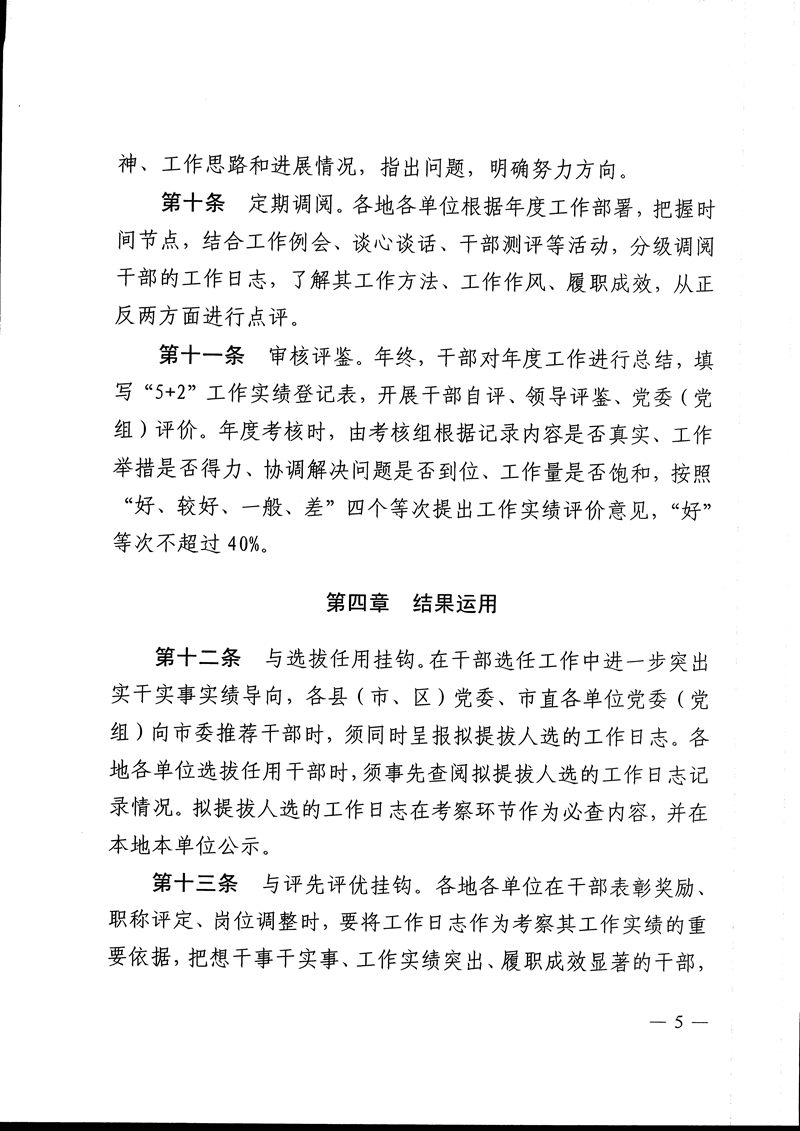 神、工作思路和进展情况，指出问题，明确努力方向。

第十条　定期调阅。各地各单位根据年度工作部署，把握时间节点，结合工作例会、谈心谈话、干部测评等活动，分级调阅干部的工作日志，了解其工作方法、工作作风、履职成效，从正反两方面进行点评。

第十一条　审核评鉴。年终，干部对年度工作进行总结，填写“5+2”工作实绩登记表，开展干部自评、领导评鉴、党委（党组）评价。年度考核时，由考核组根据记录内容是否真实、工作举措是否得力、协调解决问题是否到位、工作量是否饱和，按照“好、较好、一般、差”四个等次提出工作实绩评价意见，“好”等次不超过40%。

第四章　结果运用

第十二条　与选拔任用挂钩。在干部选任工作中进一步突出实干实事实绩导向，各县（市、区）党委、市直各单位党委（党组）向市委推荐干部时，须同时呈报拟提拔人选的工作日志。各地各单位选拔任用干部时，须事先查阅拟提拔人选的工作日志记录情况。拟提拔人选的工作日志在考察环节作为必查内容，并在本地本单位公示。

第十三条　与评先评优挂钩。各地各单位在干部表彰奖励、职称评定、岗位调整时，要将工作日志作为考察其工作实绩的重要依据，把想干事干实事、工作实绩突出、履职成效显著的干部，

— 5 —